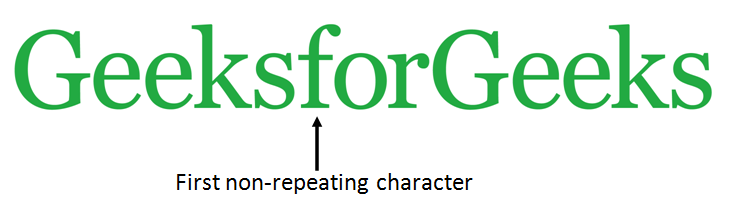 GeeksforGeeks

First non-repeating character